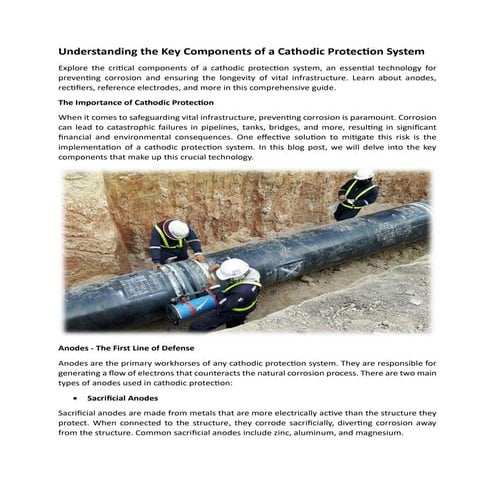 Understanding the Key Components of a Cathodic Protection System

Explore the critical components of a cathodic protection system, an essential technology for preventing corrosion and ensuring the longevity of vital infrastructure. Learn about anodes, rectifiers, reference electrodes, and more in this comprehensive guide.

The Importance of Cathodic Protection

When it comes to safeguarding vital infrastructure, preventing corrosion is paramount. Corrosion can lead to catastrophic failures in pipelines, tanks, bridges, and more, resulting in significant financial and environmental consequences. One effective solution to mitigate this risk is the implementation of a cathodic protection system. In this blog post, we will delve into the key components that make up this crucial technology.

Anodes - The First Line of Defense

Anodes are the primary workhorses of any cathodic protection system. They are responsible for generating a flow of electrons that counteracts the natural corrosion process. There are two main types of anodes used in cathodic protection:

• Sacrificial Anodes

Sacrificial anodes are made from metals that are more electrically active than the structure they protect. When connected to the structure, they corrode sacrificially, diverting corrosion away from the structure. Common sacrificial anodes include zinc, aluminum, and magnesium.